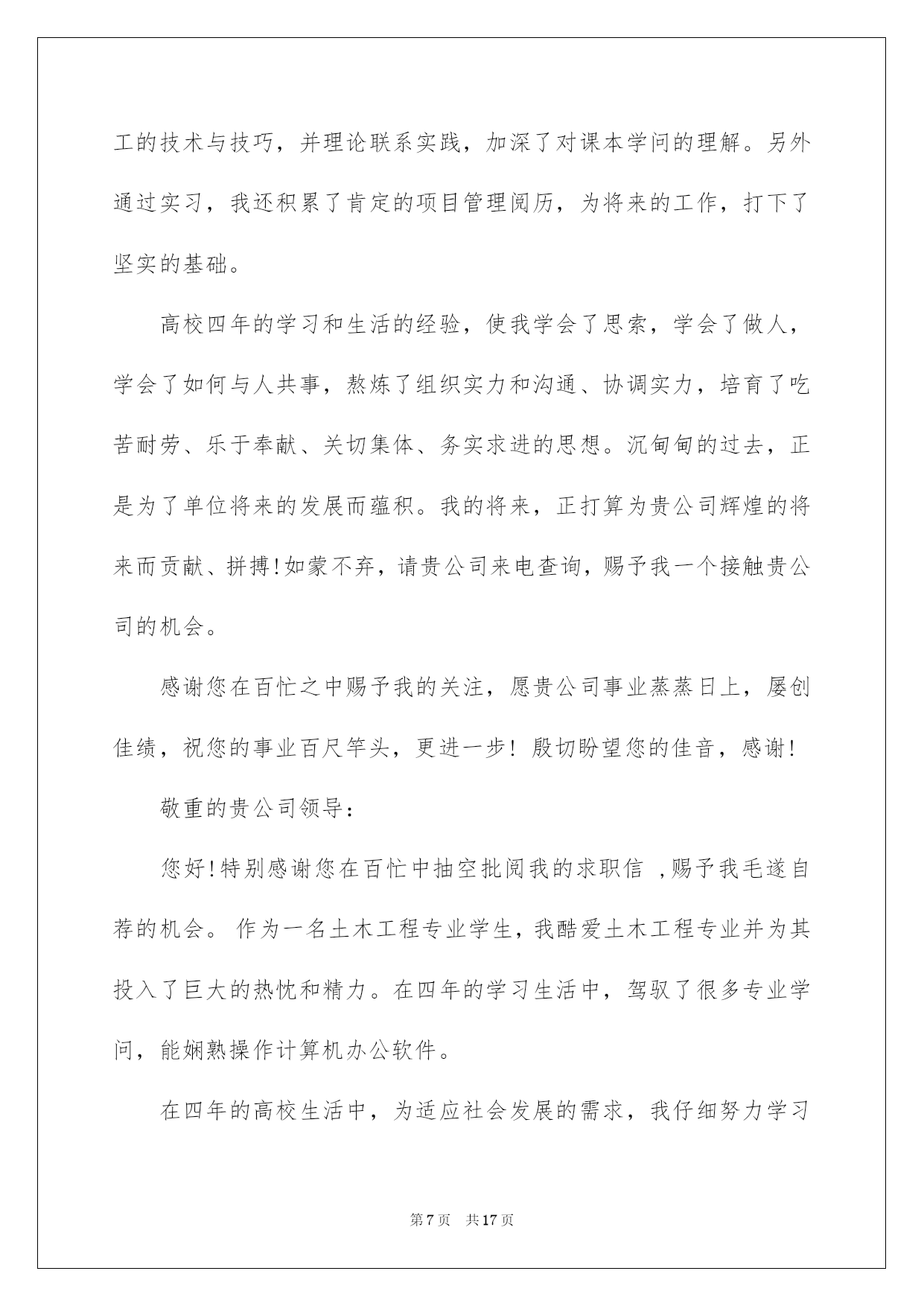 工的技术与技巧，并理论联系实践，加深了对课本学问的理解。另外通过实习，我还积累了肯定的项目管理阅历，为将来的工作，打下了坚实的基础。

高校四年的学习和生活的经验，使我学会了思索，学会了做人，学会了如何与人共事，熬炼了组织实力和沟通、协调实力，培育了吃苦耐劳、乐于奉献、关切集体、务实求进的思想。沉甸甸的过去，正是为了单位将来的发展而蕴积。我的将来，正打算为贵公司辉煌的将来而贡献、拼搏!如蒙不弃，请贵公司来电查询，赐予我一个接触贵公司的机会。

感谢您在百忙之中赐予我的关注，愿贵公司事业蒸蒸日上，屡创佳绩，祝您的事业百尺竿头，更进一步！殷切盼望您的佳音，感谢！

敬重的贵公司领导：

您好!特别感谢您在百忙中抽空批阅我的求职信 ,赐予我毛遂自荐的机会。 作为一名土木工程专业学生,我酷爱土木工程专业并为其投入了巨大的热忱和精力。在四年的学习生活中，驾驭了很多专业学问，能娴熟操作计算机办公软件。

在四年的高校生活中，为适应社会发展的需求，我仔细努力学习

第 7 页　共 17 页